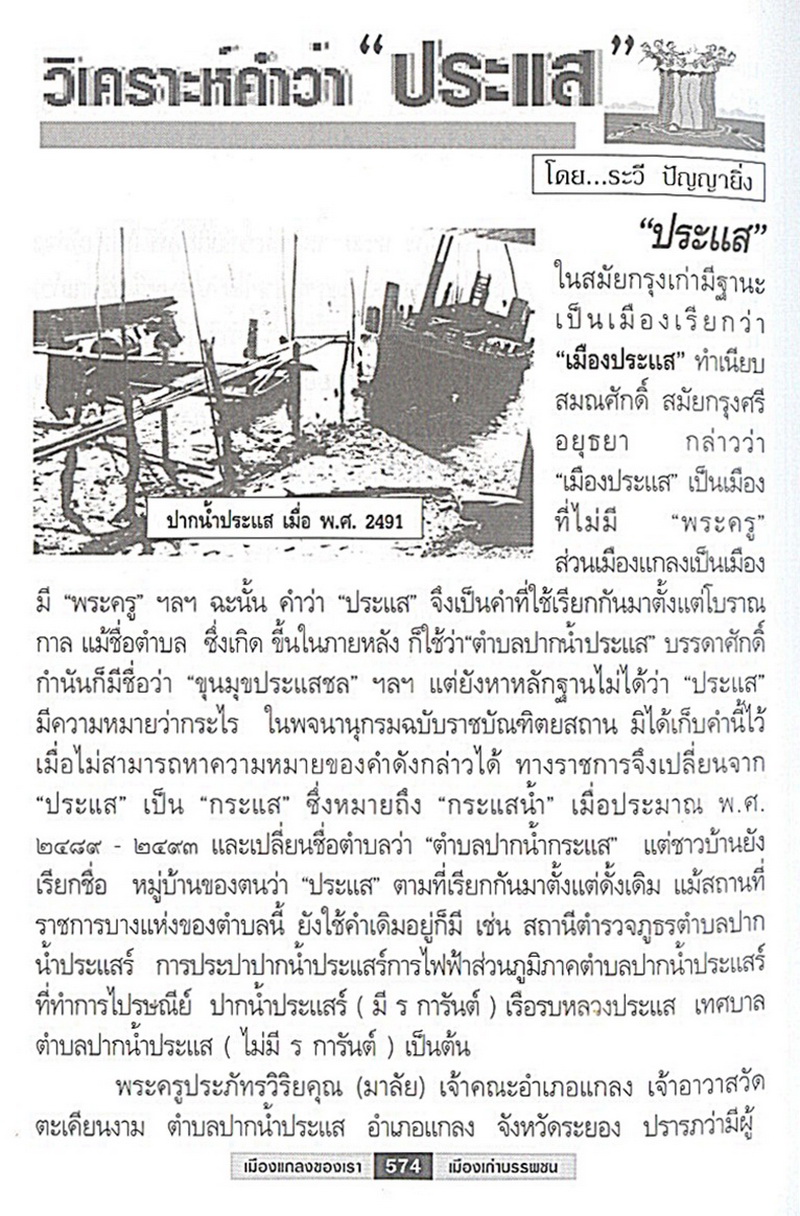 วิเคราะห์คำว่า "ประแส"

โดย...ระวี ปัญญายิ่ง

ปากน้ำประแส เมื่อ พ.ศ. 2491

"ประแส" ในสมัยกรุงเก่ามีฐานะเป็นเมืองเรียกว่า "เมืองประแส" ทำเนียบสมณศักดิ์ สมัยกรุงศรีอยุธยา กล่าวว่า "เมืองประแส" เป็นเมืองที่ไม่มี "พระครู" ส่วนเมืองแกลงเป็นเมืองมี "พระครู" ฯลฯ ฉะนั้น คำว่า "ประแส" จึงเป็นคำที่ใช้เรียกกันมาตั้งแต่โบราณกาล แม้ชื่อตำบล ซึ่งเกิด ขึ้นในภายหลัง ก็ใช้ว่า"ตำบลปากน้ำประแส" บรรดาศักดิ์กำนันก็มีชื่อว่า "ขุนมุขประแสชล" ฯลฯ แต่ยังหาหลักฐานไม่ได้ว่า "ประแส" มีความหมายว่ากระไร ในพจนานุกรมฉบับราชบัณฑิตยสถาน มิได้เก็บคำนี้ไว้ เมื่อไม่สามารถหาความหมายของคำดังกล่าวได้ ทางราชการจึงเปลี่ยนจาก "ประแส" เป็น "กระแส" ซึ่งหมายถึง "กระแสน้ำ" เมื่อประมาณ พ.ศ. ๒๔๘๙ - ๒๔๙๓ และเปลี่ยนชื่อตำบลว่า "ตำบลปากน้ำกระแส" แต่ชาวบ้านยังเรียกชื่อ หมู่บ้านของตนว่า "ประแส" ตามที่เรียกกันมาตั้งแต่ดั้งเดิม แม้สถานที่ราชการบางแห่งของตำบลนี้ ยังใช้คำเดิมอยู่ก็มี เช่น สถานีตำรวจภูธรตำบลปากน้ำประแสร์ การประปาปากน้ำประแสร์การไฟฟ้าส่วนภูมิภาคตำบลปากน้ำประแสร์ ที่ทำการไปรษณีย์ ปากน้ำประแสร์ ( มี ร การันต์ ) เรือรบหลวงประแส เทศบาลตำบลปากน้ำประแส ( ไม่มี ร การันต์ ) เป็นต้น

พระครูประภัทรวิริยคุณ (มาลัย) เจ้าคณะอำเภอแกลง เจ้าอาวาสวัดตะเคียนงาม ตำบลปากน้ำประแส อำเภอแกลง จังหวัดระยอง ปรารภว่ามีผู้

เมืองแกลงของเรา 574 เมืองเก่าบรรพชน